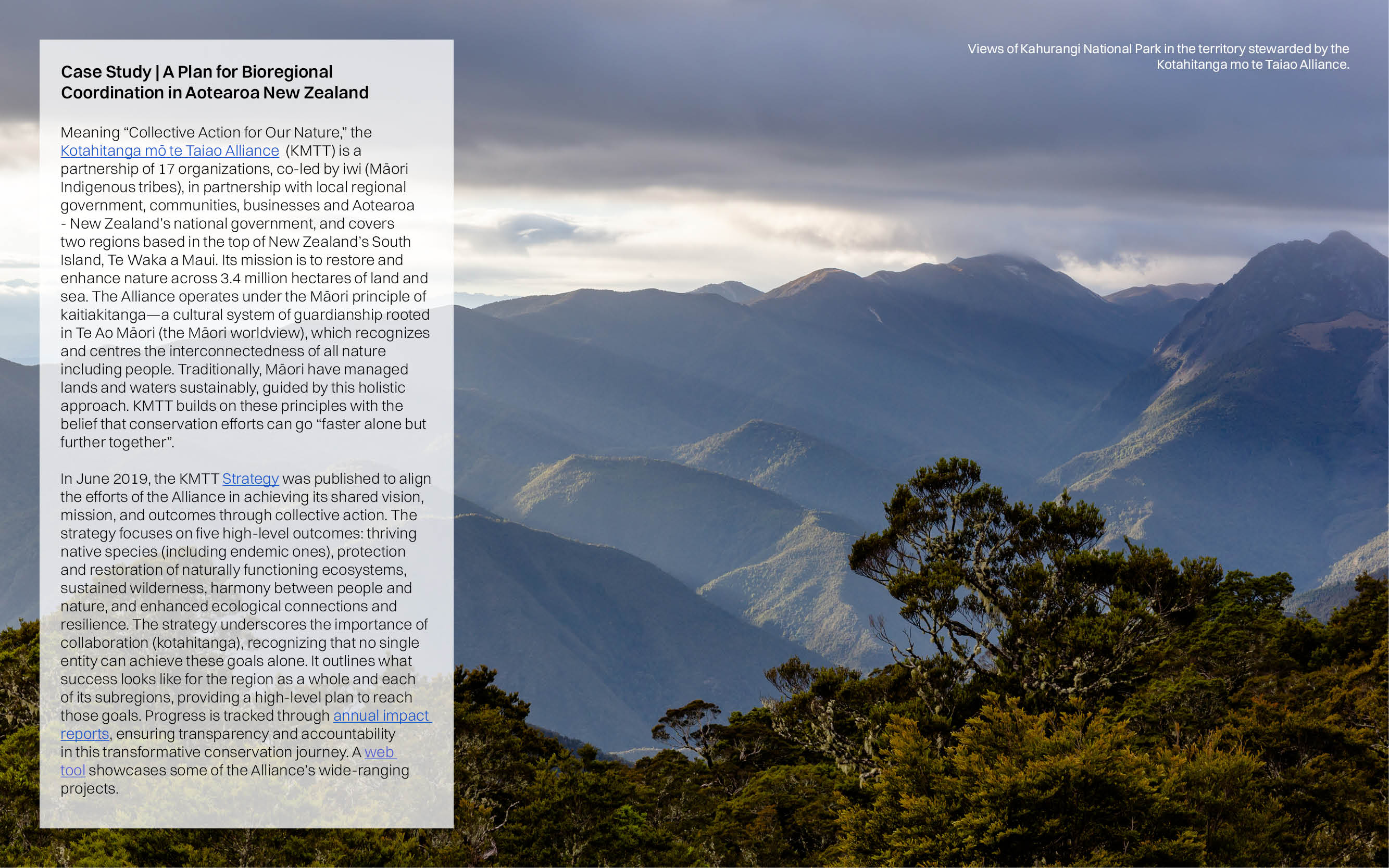 Case Study | A Plan for Bioregional Coordination in Aotearoa New Zealand

Meaning “Collective Action for Our Nature,” the Kotahitanga mō te Taiao Alliance (KMTT) is a partnership of 17 organizations, co-led by iwi (Māori Indigenous tribes), in partnership with local regional government, communities, businesses and Aotearoa - New Zealand’s national government, and covers two regions based in the top of New Zealand’s South Island, Te Waka a Maui. Its mission is to restore and enhance nature across 3.4 million hectares of land and sea. The Alliance operates under the Māori principle of kaitiakitanga—a cultural system of guardianship rooted in Te Ao Māori (the Māori worldview), which recognizes and centres the interconnectedness of all nature including people. Traditionally, Māori have managed lands and waters sustainably, guided by this holistic approach. KMTT builds on these principles with the belief that conservation efforts can go “faster alone but further together”.

In June 2019, the KMTT Strategy was published to align the efforts of the Alliance in achieving its shared vision, mission, and outcomes through collective action. The strategy focuses on five high-level outcomes: thriving native species (including endemic ones), protection and restoration of naturally functioning ecosystems, sustained wilderness, harmony between people and nature, and enhanced ecological connections and resilience. The strategy underscores the importance of collaboration (kotahitanga), recognizing that no single entity can achieve these goals alone. It outlines what success looks like for the region as a whole and each of its subregions, providing a high-level plan to reach those goals. Progress is tracked through annual impact reports, ensuring transparency and accountability in this transformative conservation journey. A web tool showcases some of the Alliance’s wide-ranging projects.

Views of Kahurangi National Park in the territory stewarded by the Kotahitanga mo te Taiao Alliance.